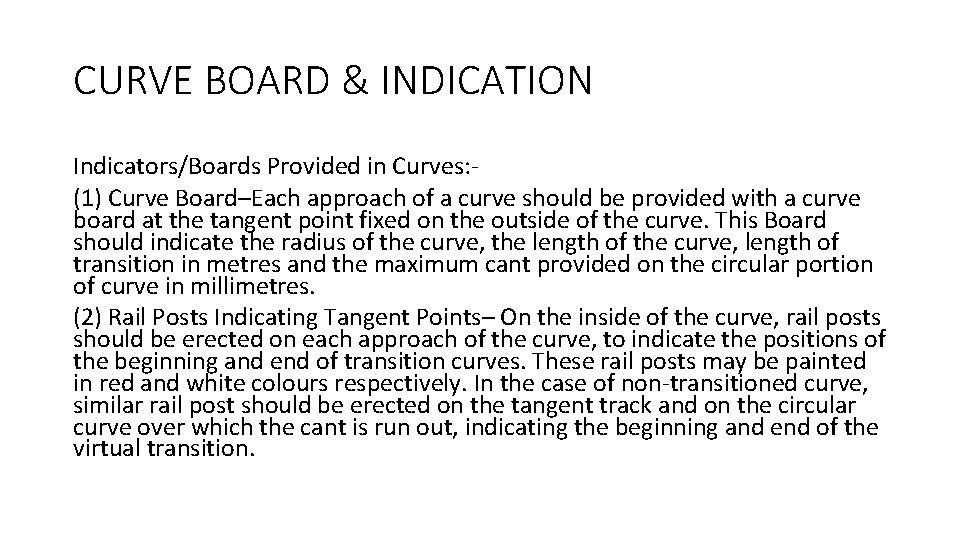 CURVE BOARD & INDICATION

Indicators/Boards Provided in Curves:-

(1) Curve Board–Each approach of a curve should be provided with a curve board at the tangent point fixed on the outside of the curve. This Board should indicate the radius of the curve, the length of the curve, length of transition in metres and the maximum cant provided on the circular portion of curve in millimetres.

(2) Rail Posts Indicating Tangent Points– On the inside of the curve, rail posts should be erected on each approach of the curve, to indicate the positions of the beginning and end of transition curves. These rail posts may be painted in red and white colours respectively. In the case of non-transitioned curve, similar rail post should be erected on the tangent track and on the circular curve over which the cant is run out, indicating the beginning and end of the virtual transition.